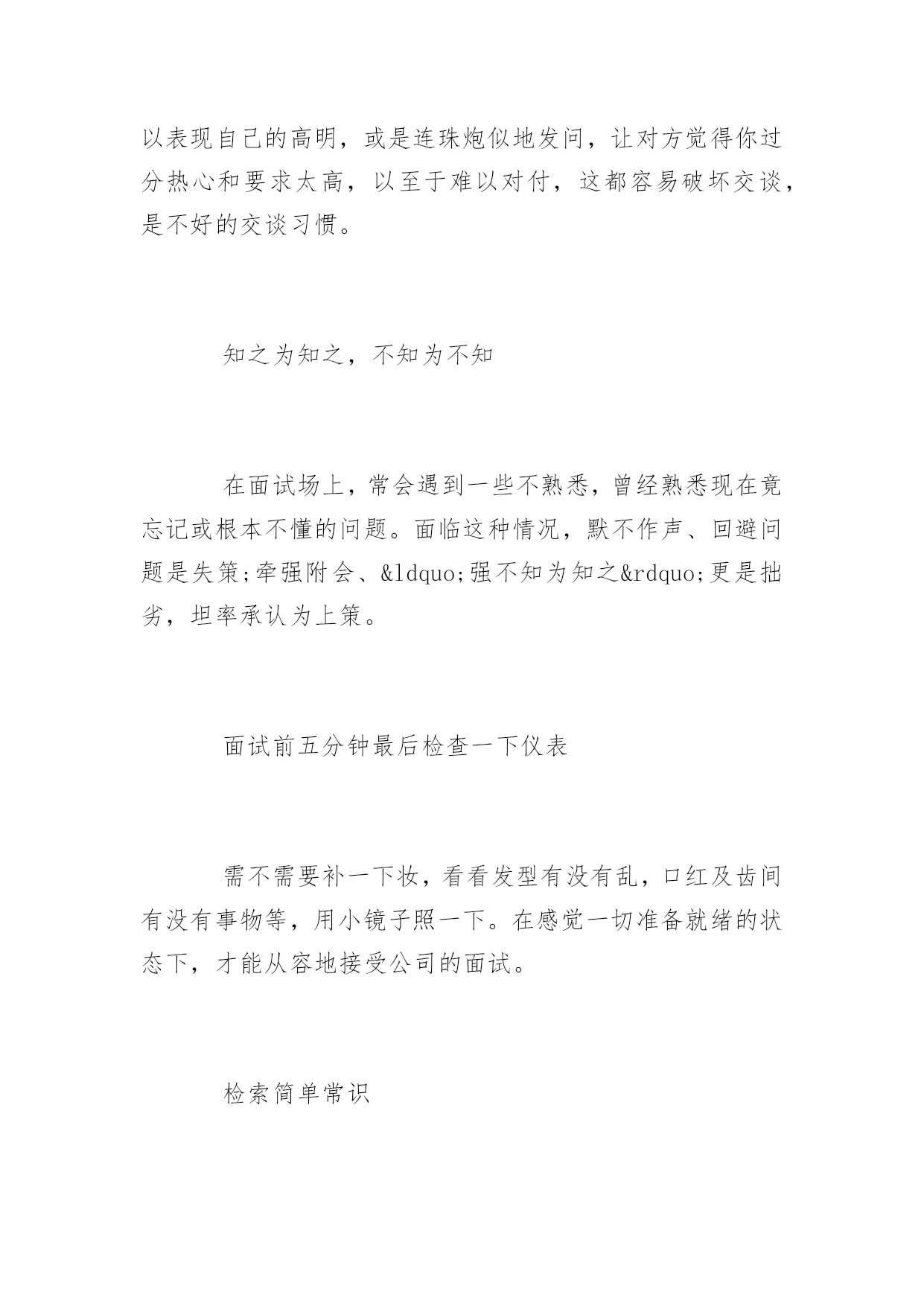 以表现自己的高明，或是连珠炮似地发问，让对方觉得你过分热心和要求太高，以至于难以对付，这都容易破坏交谈，是不好的交谈习惯。

知之为知之，不知为不知

在面试场上，常会遇到一些不熟悉，曾经熟悉现在竟忘记或根本不懂的问题。面临这种情况，默不作声、回避问题是失策;牵强附会、&ldquo;强不知为知之&rdquo;更是拙劣，坦率承认为上策。

面试前五分钟最后检查一下仪表

需不需要补一下妆，看看发型有没有乱，口红及齿间有没有事物等，用小镜子照一下。在感觉一切准备就绪的状态下，才能从容地接受公司的面试。

检索简单常识